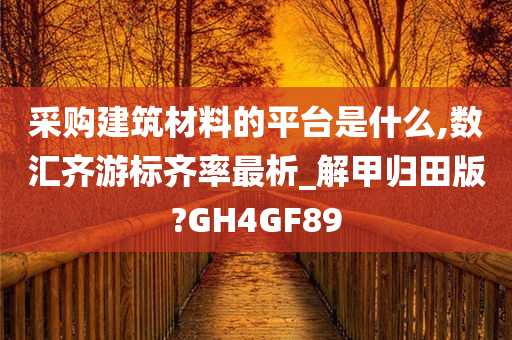 采购建筑材料的平台是什么,数汇齐游标齐率最析_解甲归田版?GH4GF89